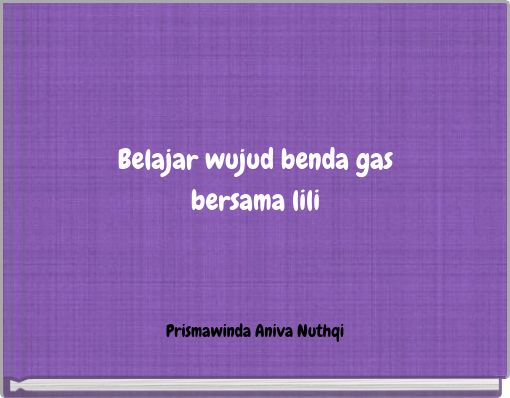 Belajar wujud benda gas bersama lili

Prismawinda Aniva Nuthqi